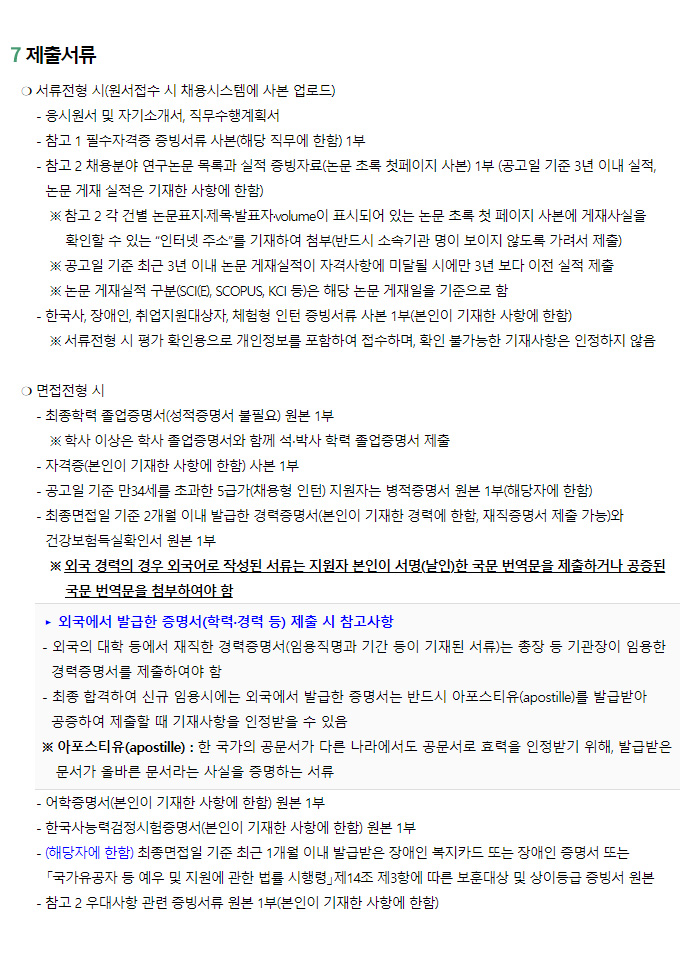 7 제출서류

❍ 서류전형 시(원서접수 시 채용시스템에 사본 업로드)

- 응시원서 및 자기소개서, 직무수행계획서
- 참고 1 필수자격증 증빙서류 사본(해당 직무에 한함) 1부
- 참고 2 채용분야 연구논문 목록과 실적 증빙자료(논문 초록 첫페이지 사본) 1부 (공고일 기준 3년 이내 실적, 논문 게재 실적은 기재한 사항에 한함)

※ 참고 2 각 건별 논문표지·제목·발표자·volume이 표시되어 있는 논문 초록 첫 페이지 사본에 게재사실을 확인할 수 있는 "인터넷 주소"를 기재하여 첨부(반드시 소속기관 명이 보이지 않도록 가려서 제출)

※ 공고일 기준 최근 3년 이내 논문 게재실적이 자격사항에 미달될 시에만 3년 보다 이전 실적 제출

※ 논문 게재실적 구분(SCI(E), SCOPUS, KCI 등)은 해당 논문 게재일을 기준으로 함

- 한국사, 장애인, 취업지원대상자, 체험형 인턴 증빙서류 사본 1부(본인이 기재한 사항에 한함)

※ 서류전형 시 평가 확인용으로 개인정보를 포함하여 접수하며, 확인 불가능한 기재사항은 인정하지 않음

❍ 면접전형 시

- 최종학력 졸업증명서(성적증명서 불필요) 원본 1부

※ 학사 이상은 학사 졸업증명서와 함께 석·박사 학력 졸업증명서 제출

- 자격증(본인이 기재한 사항에 한함) 사본 1부
- 공고일 기준 만34세를 초과한 5급가(채용형 인턴) 지원자는 병적증명서 원본 1부(해당자에 한함)
- 최종면접일 기준 2개월 이내 발급한 경력증명서(본인이 기재한 경력에 한함, 재직증명서 제출 가능)와 건강보험득실확인서 원본 1부

※ 외국 경력의 경우 외국어로 작성된 서류는 지원자 본인이 서명(날인)한 국문 번역문을 제출하거나 공증된 국문 번역문을 첨부하여야 함

▸ 외국에서 발급한 증명서(학력·경력 등) 제출 시 참고사항

- 외국의 대학 등에서 재직한 경력증명서(임용직명과 기간 등이 기재된 서류)는 총장 등 기관장이 임용한 경력증명서를 제출하여야 함
- 최종 합격하여 신규 임용시에는 외국에서 발급한 증명서는 반드시 아포스티유(apostille)를 발급받아 공증하여 제출할 때 기재사항을 인정받을 수 있음

※ 아포스티유(apostille) : 한 국가의 공문서가 다른 나라에서도 공문서로 효력을 인정받기 위해, 발급받은 문서가 올바른 문서라는 사실을 증명하는 서류

- 어학증명서(본인이 기재한 사항에 한함) 원본 1부
- 한국사능력검정시험증명서(본인이 기재한 사항에 한함) 원본 1부
- (해당자에 한함) 최종면접일 기준 최근 1개월 이내 발급받은 장애인 복지카드 또는 장애인 증명서 또는 「국가유공자 등 예우 및 지원에 관한 법률 시행령」제14조 제3항에 따른 보훈대상 및 상이등급 증빙서 원본
- 참고 2 우대사항 관련 증빙서류 원본 1부(본인이 기재한 사항에 한함)